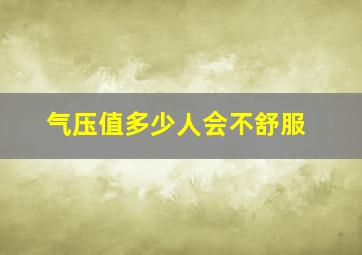 气压值多少人会不舒服